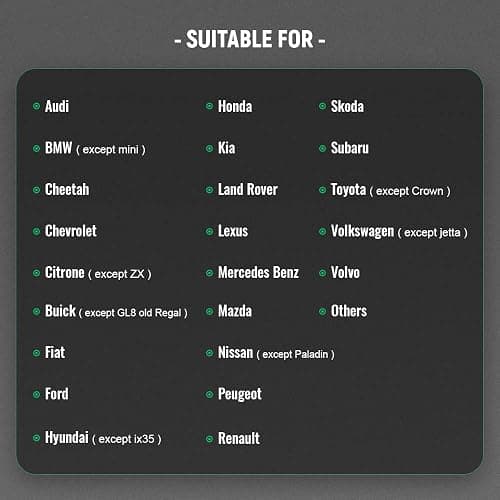 - SUITABLE FOR -

Audi
BMW ( except mini )
Cheetah
Chevrolet
Citrone ( except ZX )
Buick ( except GL8 old Regal )
Fiat
Ford
Hyundai ( except ix35 )

Honda
Kia
Land Rover
Lexus
Mercedes Benz
Mazda
Nissan ( except Paladin )
Peugeot
Renault

Skoda
Subaru
Toyota ( except Crown )
Volkswagen ( except jetta )
Volvo
Others